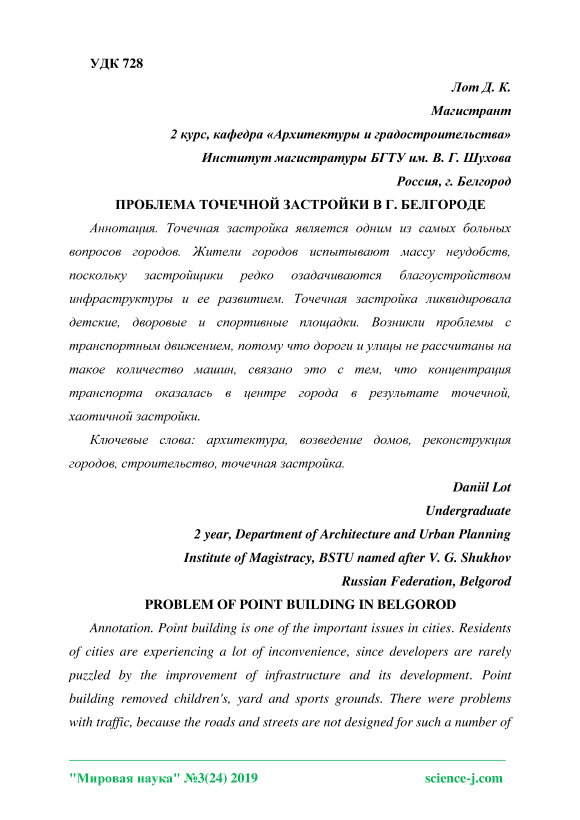 УДК 728

Лот Д. К.

Магистрант

2 курс, кафедра «Архитектуры и градостроительства»

Институт магистратуры БГТУ им. В. Г. Шухова

Россия, г. Белгород

ПРОБЛЕМА ТОЧЕЧНОЙ ЗАСТРОЙКИ В Г. БЕЛГОРОДЕ

Аннотация. Точечная застройка является одним из самых больных вопросов городов. Жители городов испытывают массу неудобств, поскольку застройщики редко озадачиваются благоустройством инфраструктуры и ее развитием. Точечная застройка ликвидировала детские, дворовые и спортивные площадки. Возникли проблемы с транспортным движением, потому что дороги и улицы не рассчитаны на такое количество машин, связано это с тем, что концентрация транспорта оказалась в центре города в результате точечной, хаотичной застройки.

Ключевые слова: архитектура, возведение домов, реконструкция городов, строительство, точечная застройка.

Daniil Lot

Undergraduate

2 year, Department of Architecture and Urban Planning

Institute of Magistracy, BSTU named after V. G. Shukhov

Russian Federation, Belgorod

PROBLEM OF POINT BUILDING IN BELGOROD

Annotation. Point building is one of the important issues in cities. Residents of cities are experiencing a lot of inconvenience, since developers are rarely puzzled by the improvement of infrastructure and its development. Point building removed children's, yard and sports grounds. There were problems with traffic, because the roads and streets are not designed for such a number of

"Мировая наука" №3(24) 2019 science-j.com